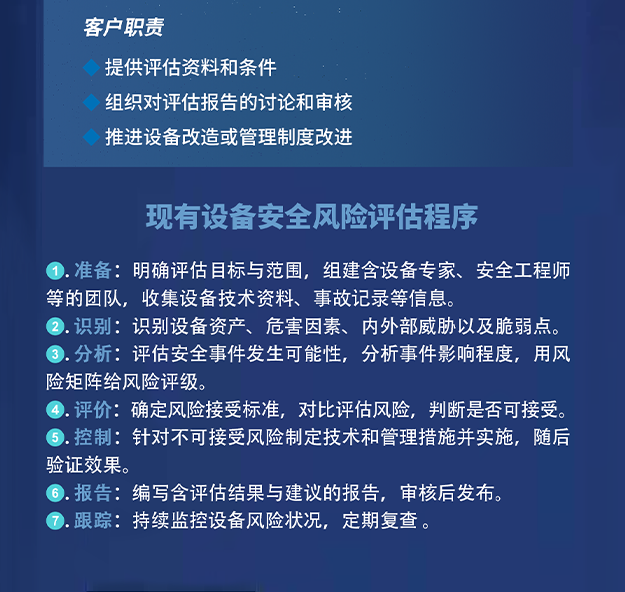 客户职责

◆ 提供评估资料和条件

◆ 组织对评估报告的讨论和审核

◆ 推进设备改造或管理制度改进

现有设备安全风险评估程序

1. 准备：明确评估目标与范围，组建含设备专家、安全工程师等的团队，收集设备技术资料、事故记录等信息。

2. 识别：识别设备资产、危害因素、内外部威胁以及脆弱点。

3. 分析：评估安全事件发生可能性，分析事件影响程度，用风险矩阵给风险评级。

4. 评价：确定风险接受标准，对比评估风险，判断是否可接受。

5. 控制：针对不可接受风险制定技术和管理措施并实施，随后验证效果。

6. 报告：编写含评估结果与建议的报告，审核后发布。

7. 跟踪：持续监控设备风险状况，定期复查 。